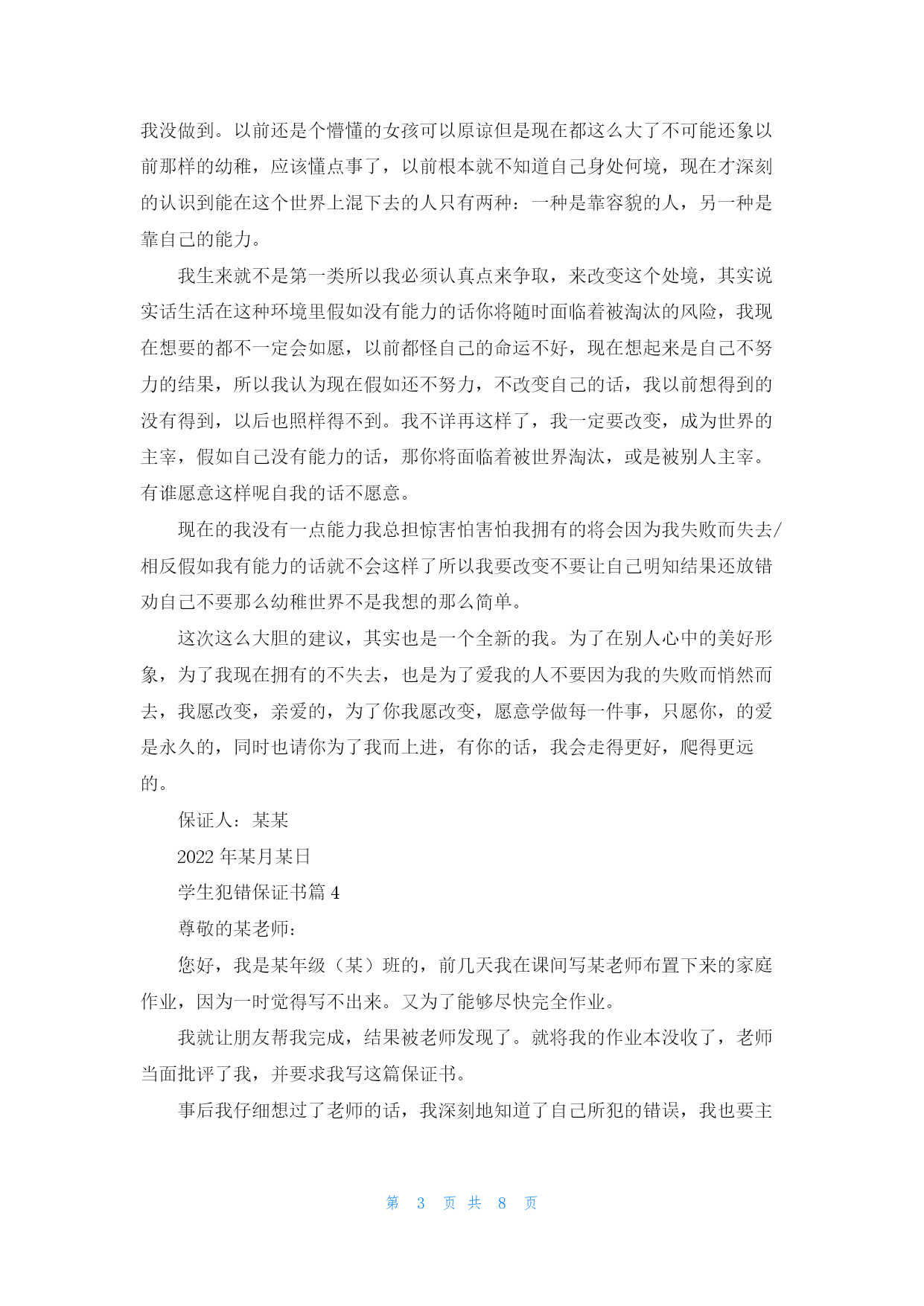 我没做到。以前还是个懵懂的女孩可以原谅但是现在都这么大了不可能还象以前那样的幼稚，应该懂点事了，以前根本就不知道自己身处何境，现在才深刻的认识到能在这个世界上混下去的人只有两种：一种是靠容貌的人，另一种是靠自己的能力。

我生来就不是第一类所以我必须认真点来争取，来改变这个处境，其实说实话生活在这种环境里假如没有能力的话你将随时面临着被淘汰的风险，我现在想要的都不一定会如愿，以前都怪自己的命运不好，现在想起来是自己不努力的结果，所以我认为现在假如还不努力，不改变自己的话，我以前想得到的没有得到，以后也照样得不到。我不详再这样了，我一定要改变，成为世界的主宰，假如自己没有能力的话，那你将面临着被世界淘汰，或是被别人主宰。有谁愿意这样呢自我的话不愿意。

现在的我没有一点能力我总担惊害怕害怕我拥有的将会因为我失败而失去/相反假如我有能力的话就不会这样了所以我要改变不要让自己明知结果还放错劝自己不要那么幼稚世界不是我想的那么简单。

这次这么大胆的建议，其实也是一个全新的我。为了在别人心中的美好形象，为了我现在拥有的不失去，也是为了爱我的人不要因为我的失败而悄然而去，我愿改变，亲爱的，为了你我愿改变，愿意学做每一件事，只愿你，的爱是永久的，同时也请你为了我而上进，有你的话，我会走得更好，爬得更远的。

保证人：某某

2022 年某月某日

学生犯错保证书篇 4

尊敬的某老师：

您好，我是某年级（某）班的，前几天我在课间写某老师布置下来的家庭作业，因为一时觉得写不出来。又为了能够尽快完全作业。

我就让朋友帮我完成，结果被老师发现了。就将我的作业本没收了，老师当面批评了我，并要求我写这篇保证书。

事后我仔细想过了老师的话，我深刻地知道了自己所犯的错误，我也要主

第 3 页 共 8 页